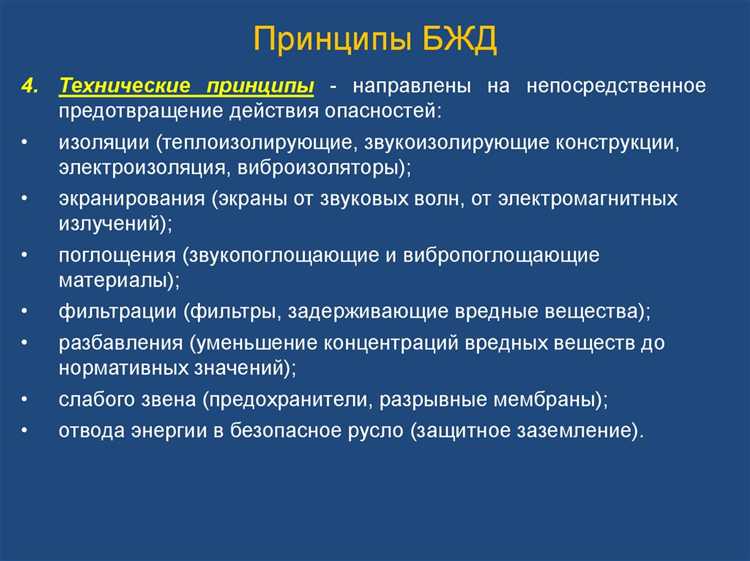 Принципы БЖД

4. Технические принципы - направлены на непосредственное предотвращение действия опасностей:

• изоляции (теплоизолирующие, звукоизолирующие конструкции, электроизоляция, виброизоляторы);
• экранирования (экраны от звуковых волн, от электромагнитных излучений);
• поглощения (звукопоглощающие и вибропоглощающие материалы);
• фильтрации (фильтры, задерживающие вредные вещества);
• разбавления (уменьшение концентраций вредных веществ до нормативных значений);
• слабого звена (предохранители, разрывные мембраны);
• отвода энергии в безопасное русло (защитное заземление).